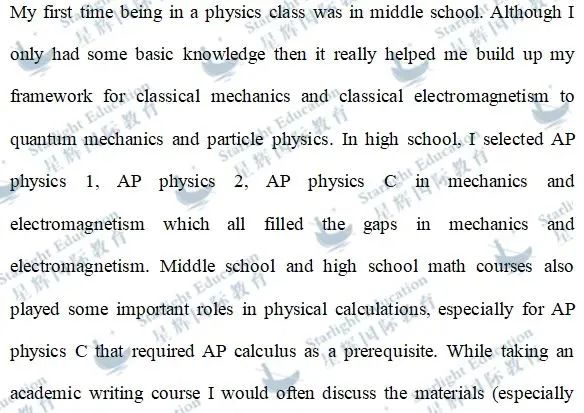 My first time being in a physics class was in middle school. Although I only had some basic knowledge then it really helped me build up my framework for classical mechanics and classical electromagnetism to quantum mechanics and particle physics. In high school, I selected AP physics 1, AP physics 2, AP physics C in mechanics and electromagnetism which all filled the gaps in mechanics and electromagnetism. Middle school and high school math courses also played some important roles in physical calculations, especially for AP physics C that required AP calculus as a prerequisite. While taking an academic writing course I would often discuss the materials (especially

Starlight Education 星辉国际教育